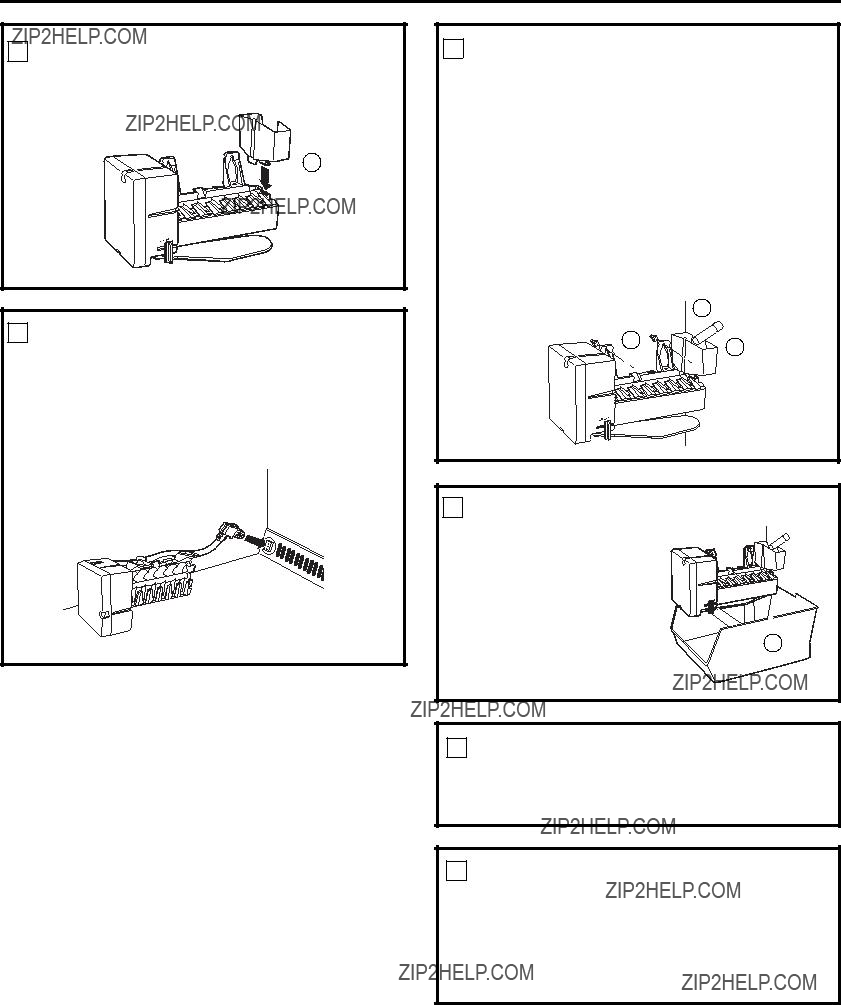 ZIP2HELP.COM

ZIP2HELP.COM

ZIP2HELP.COM

ZIP2HELP.COM

ZIP2HELP.COM

ZIP2HELP.COM

ZIP2HELP.COM

ZIP2HELP.COM

ZIP2HELP.COM